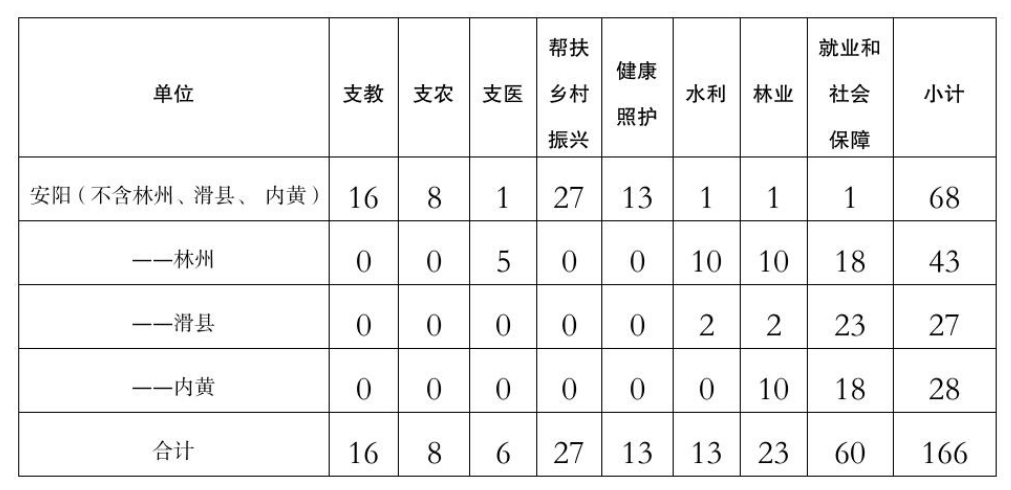 | 单位 | 支教 | 支农 | 支医 | 帮扶乡村振兴 | 健康照护 | 水利 | 林业 | 就业和社会保障 | 小计 |
|---|---|---|---|---|---|---|---|---|---|
| 安阳（不含林州、滑县、内黄） | 16 | 8 | 1 | 27 | 13 | 1 | 1 | 1 | 68 |
| ——林州 | 0 | 0 | 5 | 0 | 0 | 10 | 10 | 18 | 43 |
| ——滑县 | 0 | 0 | 0 | 0 | 0 | 2 | 2 | 23 | 27 |
| ——内黄 | 0 | 0 | 0 | 0 | 0 | 0 | 10 | 18 | 28 |
| 合计 | 16 | 8 | 6 | 27 | 13 | 13 | 23 | 60 | 166 |